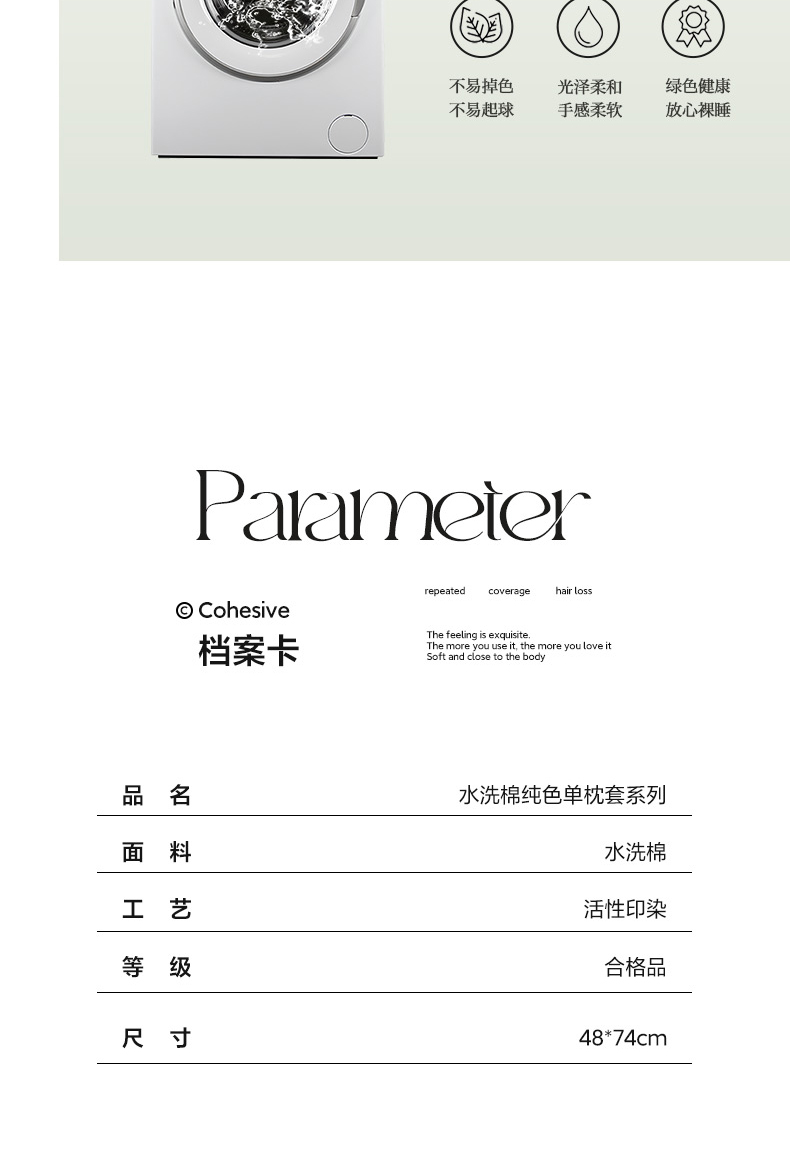 不易掉色
不易起球

光泽柔和
手感柔软

绿色健康
放心裸睡

Parameter

© Cohesive
档案卡

repeated coverage hair loss

The feeling is exquisite.
The more you use it, the more you love it
Soft and close to the body

| 品 名 | 水洗棉纯色单枕套系列 |
|---|---|
| 面 料 | 水洗棉 |
| 工 艺 | 活性印染 |
| 等 级 | 合格品 |
| 尺 寸 | 48*74cm |